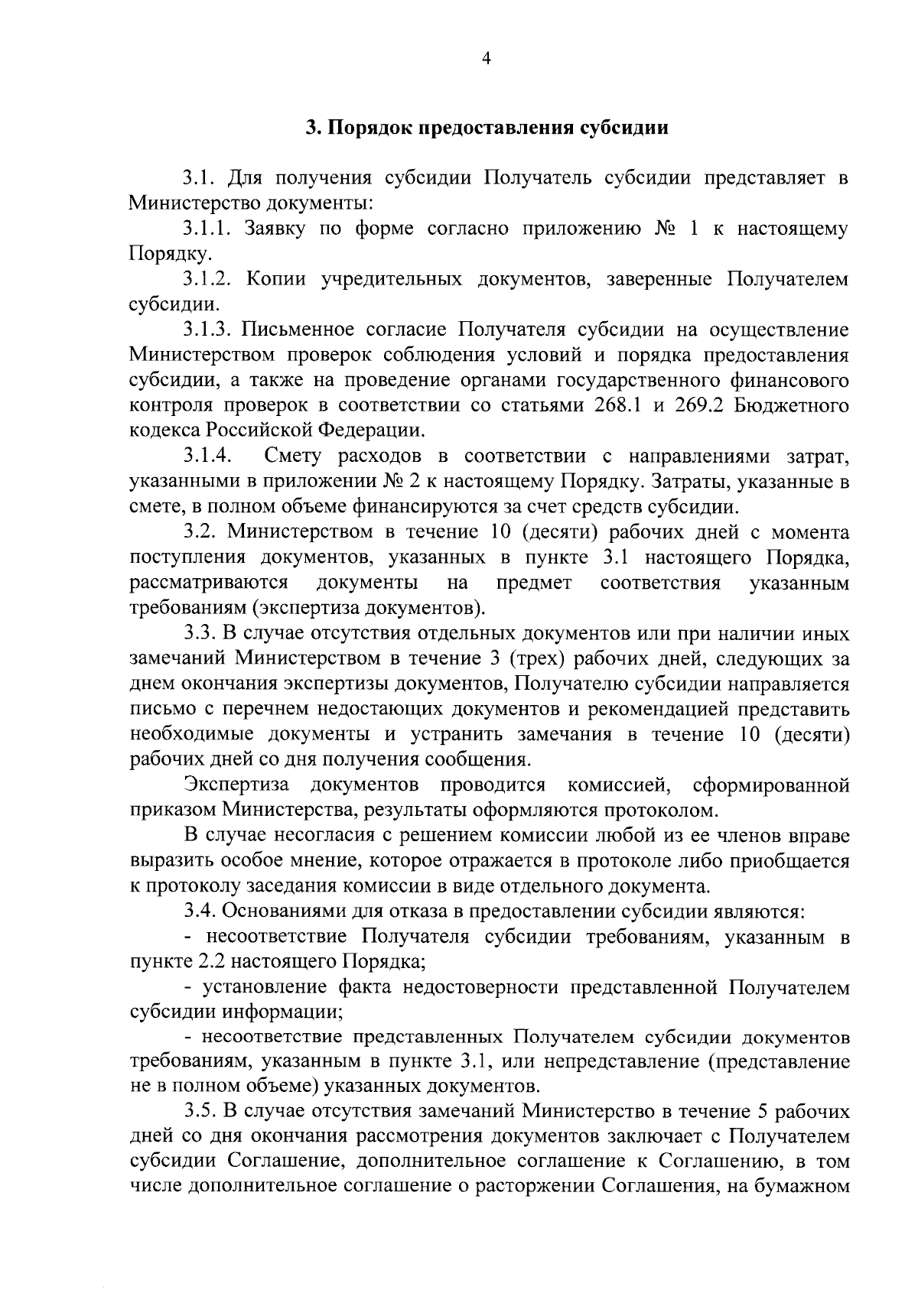 4

3. Порядок предоставления субсидии

3.1. Для получения субсидии Получатель субсидии представляет в Министерство документы:

3.1.1. Заявку по форме согласно приложению № 1 к настоящему Порядку.

3.1.2. Копии учредительных документов, заверенные Получателем субсидии.

3.1.3. Письменное согласие Получателя субсидии на осуществление Министерством проверок соблюдения условий и порядка предоставления субсидии, а также на проведение органами государственного финансового контроля проверок в соответствии со статьями 268.1 и 269.2 Бюджетного кодекса Российской Федерации.

3.1.4. Смету расходов в соответствии с направлениями затрат, указанными в приложении № 2 к настоящему Порядку. Затраты, указанные в смете, в полном объеме финансируются за счет средств субсидии.

3.2. Министерством в течение 10 (десяти) рабочих дней с момента поступления документов, указанных в пункте 3.1 настоящего Порядка, рассматриваются документы на предмет соответствия указанным требованиям (экспертиза документов).

3.3. В случае отсутствия отдельных документов или при наличии иных замечаний Министерством в течение 3 (трех) рабочих дней, следующих за днем окончания экспертизы документов, Получателю субсидии направляется письмо с перечнем недостающих документов и рекомендацией представить необходимые документы и устранить замечания в течение 10 (десяти) рабочих дней со дня получения сообщения.

Экспертиза документов проводится комиссией, сформированной приказом Министерства, результаты оформляются протоколом.

В случае несогласия с решением комиссии любой из ее членов вправе выразить особое мнение, которое отражается в протоколе либо приобщается к протоколу заседания комиссии в виде отдельного документа.

3.4. Основаниями для отказа в предоставлении субсидии являются:

- несоответствие Получателя субсидии требованиям, указанным в пункте 2.2 настоящего Порядка;

- установление факта недостоверности представленной Получателем субсидии информации;

- несоответствие представленных Получателем субсидии документов требованиям, указанным в пункте 3.1, или непредставление (представление не в полном объеме) указанных документов.

3.5. В случае отсутствия замечаний Министерство в течение 5 рабочих дней со дня окончания рассмотрения документов заключает с Получателем субсидии Соглашение, дополнительное соглашение к Соглашению, в том числе дополнительное соглашение о расторжении Соглашения, на бумажном